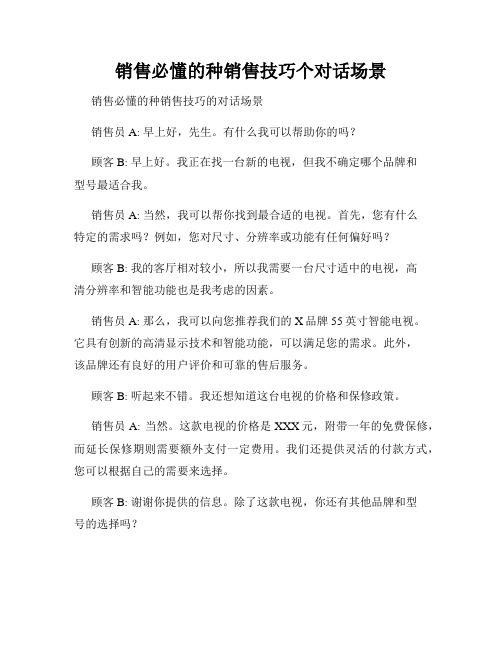 销售必懂的种销售技巧个对话场景

销售必懂的种销售技巧的对话场景

销售员 A: 早上好，先生。有什么我可以帮助你的吗？

顾客 B: 早上好。我正在找一台新的电视，但我不确定哪个品牌和型号最适合我。

销售员 A: 当然，我可以帮你找到最合适的电视。首先，您有什么特定的需求吗？例如，您对尺寸、分辨率或功能有任何偏好吗？

顾客 B: 我的客厅相对较小，所以我需要一台尺寸适中的电视，高清分辨率和智能功能也是我考虑的因素。

销售员 A: 那么，我可以向您推荐我们的 X 品牌 55 英寸智能电视。它具有创新的高清显示技术和智能功能，可以满足您的需求。此外，该品牌还有良好的用户评价和可靠的售后服务。

顾客 B: 听起来不错。我还想知道这台电视的价格和保修政策。

销售员 A: 当然。这款电视的价格是 XXX 元，附带一年的免费保修，而延长保修期则需要额外支付一定费用。我们还提供灵活的付款方式，您可以根据自己的需要来选择。

顾客 B: 谢谢你提供的信息。除了这款电视，你还有其他品牌和型号的选择吗？